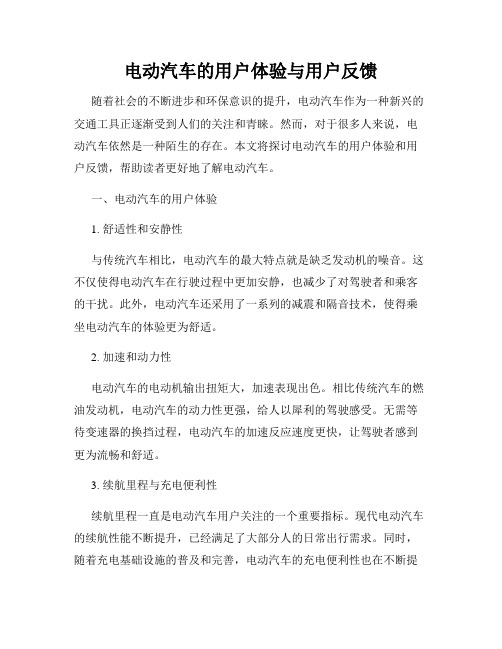 电动汽车的用户体验与用户反馈

随着社会的不断进步和环保意识的提升，电动汽车作为一种新兴的交通工具正逐渐受到人们的关注和青睐。然而，对于很多人来说，电动汽车依然是一种陌生的存在。本文将探讨电动汽车的用户体验和用户反馈，帮助读者更好地了解电动汽车。

一、电动汽车的用户体验

1. 舒适性和安静性

与传统汽车相比，电动汽车的最大特点就是缺乏发动机的噪音。这不仅使得电动汽车在行驶过程中更加安静，也减少了对驾驶者和乘客的干扰。此外，电动汽车还采用了一系列的减震和隔音技术，使得乘坐电动汽车的体验更为舒适。

2. 加速和动力性

电动汽车的电动机输出扭矩大，加速表现出色。相比传统汽车的燃油发动机，电动汽车的动力性更强，给人以犀利的驾驶感受。无需等待变速器的换挡过程，电动汽车的加速反应速度更快，让驾驶者感到更为流畅和舒适。

3. 续航里程与充电便利性

续航里程一直是电动汽车用户关注的一个重要指标。现代电动汽车的续航性能不断提升，已经满足了大部分人的日常出行需求。同时，随着充电基础设施的普及和完善，电动汽车的充电便利性也在不断提